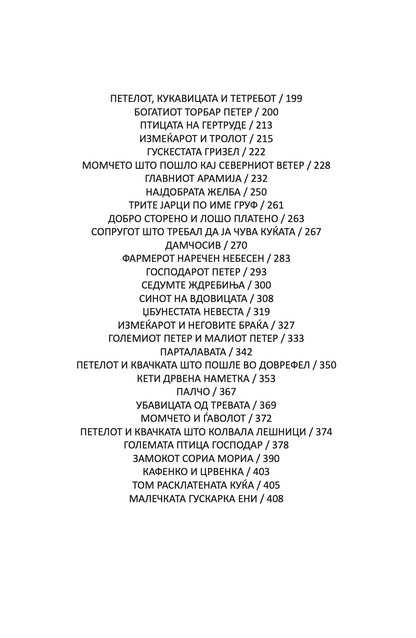 ПЕТЕЛОТ, КУКАВИЦАТА И ТЕТРЕБОТ / 199
БОГАТИОТ ТОРБАР ПЕТЕР / 200
ПТИЦАТА НА ГЕРТРУДЕ / 213
ИЗМЕЌАРОТ И ТРОЛОТ / 215
ГУСКЕСТАТА ГРИЗЕЛ / 222
МОМЧЕТО ШТО ПОШЛО КАЈ СЕВЕРНИОТ ВЕТЕР / 228
ГЛАВНИОТ АРАМИЈА / 232
НАЈДОБРАТА ЖЕЛБА / 250
ТРИТЕ ЈАРЦИ ПО ИМЕ ГРУФ / 261
ДОБРО СТОРЕНО И ЛОШО ПЛАТЕНО / 263
СОПРУГОТ ШТО ТРЕБАЛ ДА ЈА ЧУВА КУЌАТА / 267
ДАМЧОСИВ / 270
ФАРМЕРОТ НАРЕЧЕН НЕБЕСЕН / 283
ГОСПОДАРОТ ПЕТЕР / 293
СЕДУМТЕ ЖДРЕБИЊА / 300
СИНОТ НА ВДОВИЦАТА / 308
ЏБУНЕСТАТА НЕВЕСТА / 319
ИЗМЕЌАРОТ И НЕГОВИТЕ БРАЌА / 327
ГОЛЕМИОТ ПЕТЕР И МАЛИОТ ПЕТЕР / 333
ПАРТАЛАВАТА / 342
ПЕТЕЛОТ И КВАЧКАТА ШТО ПОШЛЕ ВО ДОВРЕФЕЛ / 350
КЕТИ ДРВЕНА НАМЕТКА / 353
ПАЛЧО / 367
УБАВИЦАТА ОД ТРЕВАТА / 369
МОМЧЕТО И ЃАВОЛОТ / 372
ПЕТЕЛОТ И КВАЧКАТА ШТО КОЛВАЛА ЛЕШНИЦИ / 374
ГОЛЕМАТА ПТИЦА ГОСПОДАР / 378
ЗАМОКОТ СОРИА МОРИА / 390
КАФЕНКО И ЦРВЕНКА / 403
ТОМ РАСКЛАТЕНАТА КУЌА / 405
МАЛЕЧКАТА ГУСКАРКА ЕНИ / 408